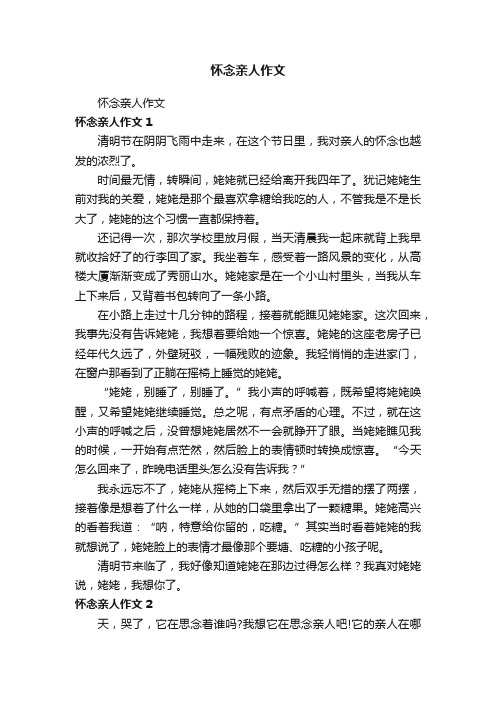 怀念亲人作文

怀念亲人作文

怀念亲人作文 1

清明节在阴阴飞雨中走来，在这个节日里，我对亲人的怀念也越发的浓烈了。

时间最无情，转瞬间，姥姥就已经给离开我四年了。犹记姥姥生前对我的关爱，姥姥是那个最喜欢拿糖给我吃的人，不管我是不是长大了，姥姥的这个习惯一直都保持着。

还记得一次，那次学校里放月假，当天清晨我一起床就背上我早就收拾好了的行李回了家。我坐着车，感受着一路风景的变化，从高楼大厦渐渐变成了秀丽山水。姥姥家是在一个小山村里头，当我从车上下来后，又背着书包转向了一条小路。

在小路上走过十几分钟的路程，接着就能瞧见姥姥家。这次回来，我事先没有告诉姥姥，我想着要给她一个惊喜。姥姥的这座老房子已经年代久远了，外壁斑驳，一幅残败的迹象。我轻悄悄的走进家门，在窗户那看到了正躺在摇椅上睡觉的姥姥。

“姥姥，别睡了，别睡了。”我小声的呼喊着，既希望将姥姥唤醒，又希望姥姥继续睡觉。总之呢，有点矛盾的心理。不过，就在这小声的呼喊之后，没曾想姥姥居然不一会就睁开了眼。当姥姥瞧见我的时候，一开始有点茫然，然后脸上的表情顿时转换成惊喜。“今天怎么回来了，昨晚电话里头怎么没有告诉我？”

我永远忘不了，姥姥从摇椅上下来，然后双手无措的摆了两摆，接着像是想着了什么一样，从她的口袋里拿出了一颗糖果。姥姥高兴的看着我道：“呐，特意给你留的，吃糖。”其实当时看着姥姥的我就想说了，姥姥脸上的表情才最像那个要糖、吃糖的小孩子呢。

清明节来临了，我好像知道姥姥在那边过得怎么样？我真对姥姥说，姥姥，我想你了。

怀念亲人作文 2

天，哭了，它在思念着谁吗?我想它在思念亲人吧!它的亲人在哪